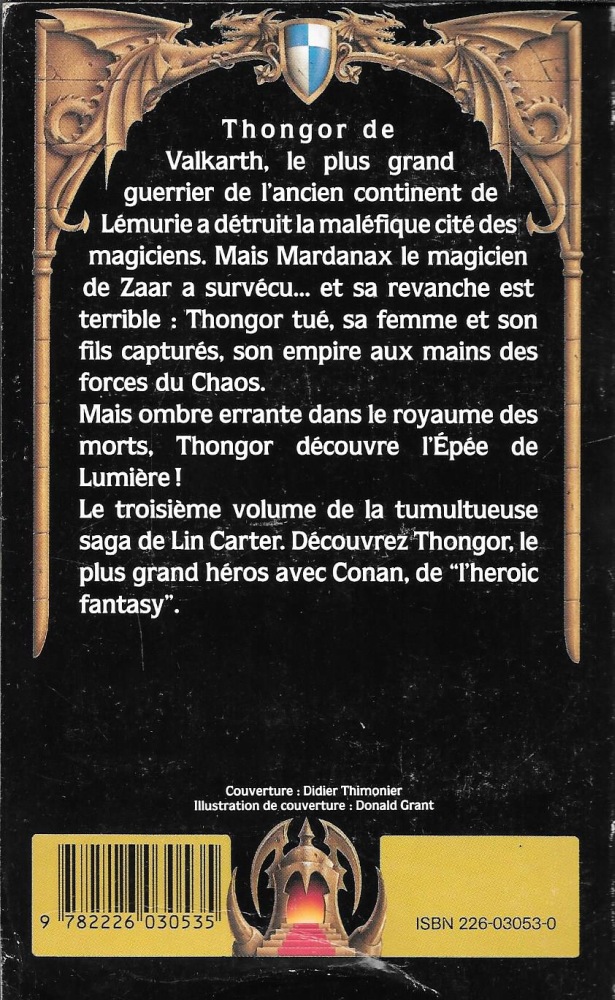 Thongor de Valkarth, le plus grand guerrier de l'ancien continent de Lémurie a détruit la maléfique cité des magiciens. Mais Mardanax le magicien de Zaar a survécu... et sa revanche est terrible : Thongor tué, sa femme et son fils capturés, son empire aux mains des forces du Chaos.
Mais ombre errante dans le royaume des morts, Thongor découvre l'Épée de Lumière !
Le troisième volume de la tumultueuse saga de Lin Carter. Découvrez Thongor, le plus grand héros avec Conan, de "l'heroic fantasy".

Couverture : Didier Thimonier
Illustration de couverture : Donald Grant

9 782226 030535

ISBN 226-03053-0